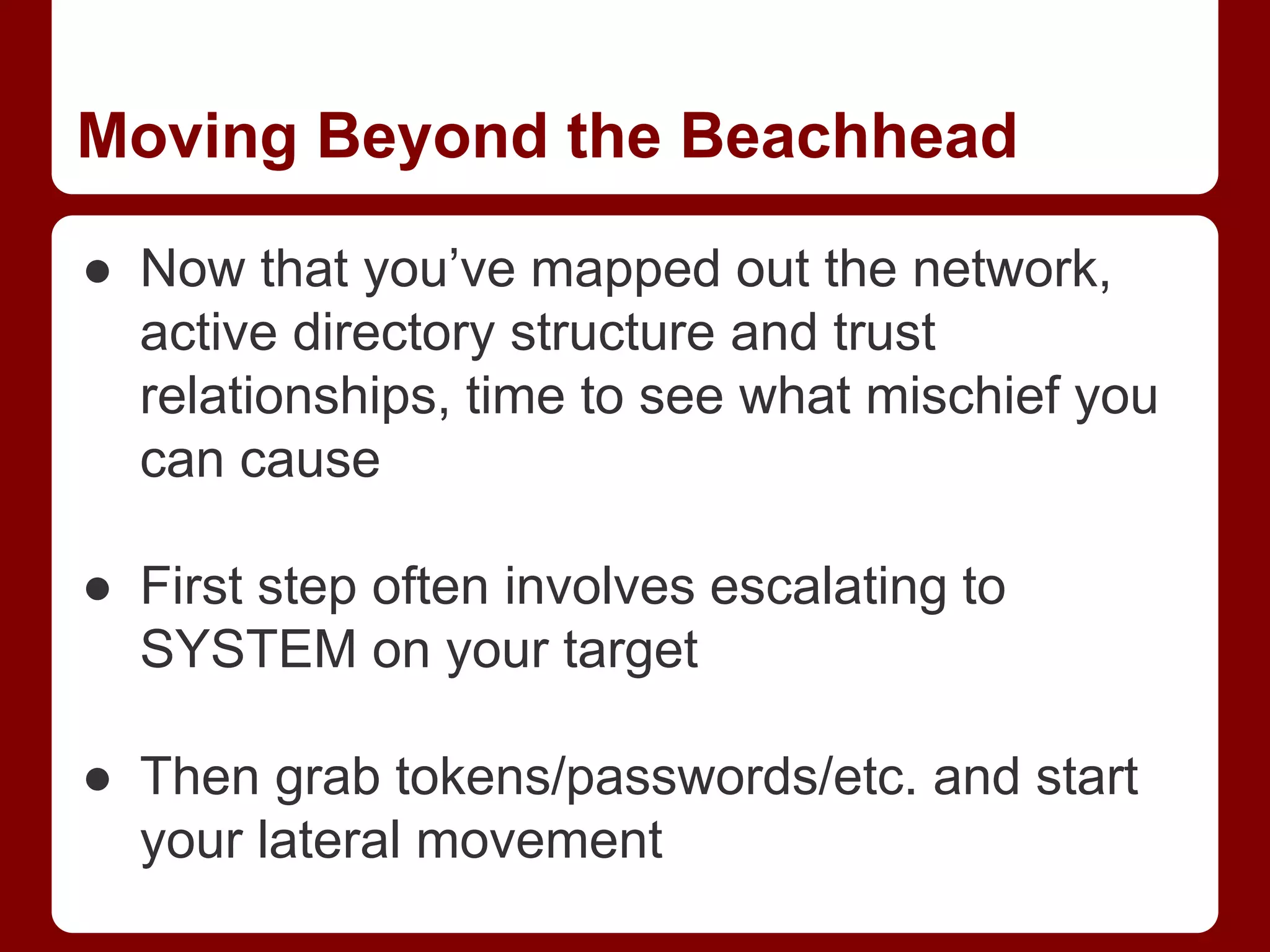 Moving Beyond the Beachhead

● Now that you’ve mapped out the network, active directory structure and trust relationships, time to see what mischief you can cause

● First step often involves escalating to SYSTEM on your target

● Then grab tokens/passwords/etc. and start your lateral movement